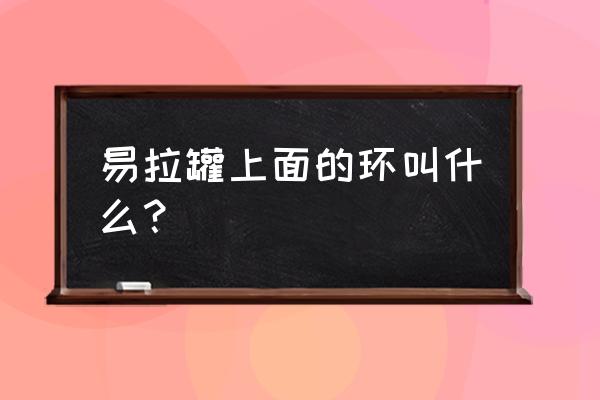 易拉罐上面的环叫什么？